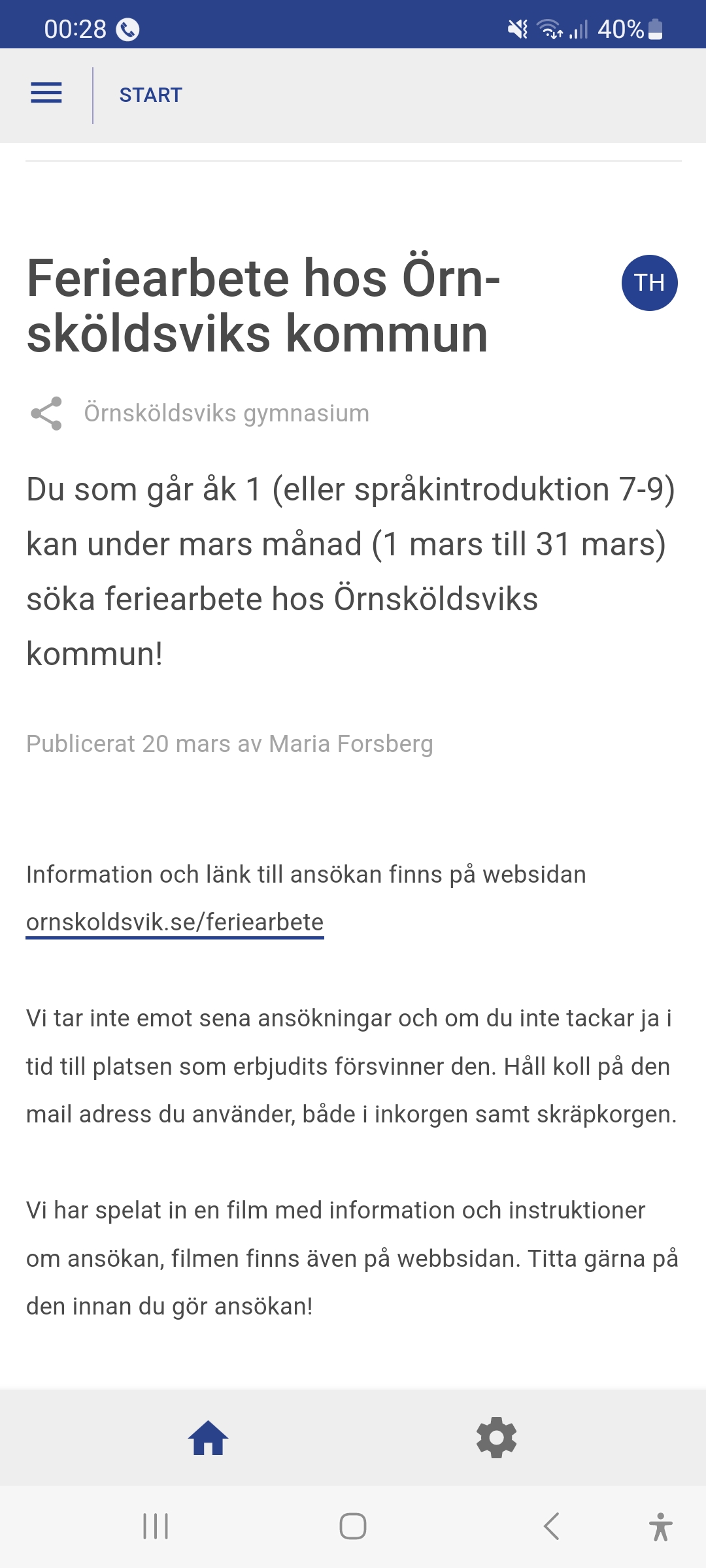 00:28 40%

START

Feriearbete hos Örnsköldsviks kommun

TH

Örnsköldsviks gymnasium

Du som går åk 1 (eller språkintroduktion 7-9) kan under mars månad (1 mars till 31 mars) söka feriearbete hos Örnsköldsviks kommun!

Publicerat 20 mars av Maria Forsberg

Information och länk till ansökan finns på websidan ornskoldsvik.se/feriearbete

Vi tar inte emot sena ansökningar och om du inte tackar ja i tid till platsen som erbjudits försvinner den. Håll koll på den mail adress du använder, både i inkorgen samt skräpkorgen.

Vi har spelat in en film med information och instruktioner om ansökan, filmen finns även på webbsidan. Titta gärna på den innan du gör ansökan!